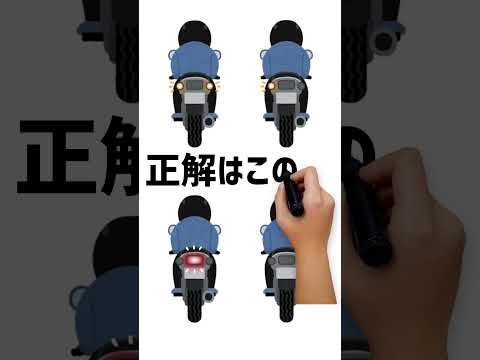 正解はこの